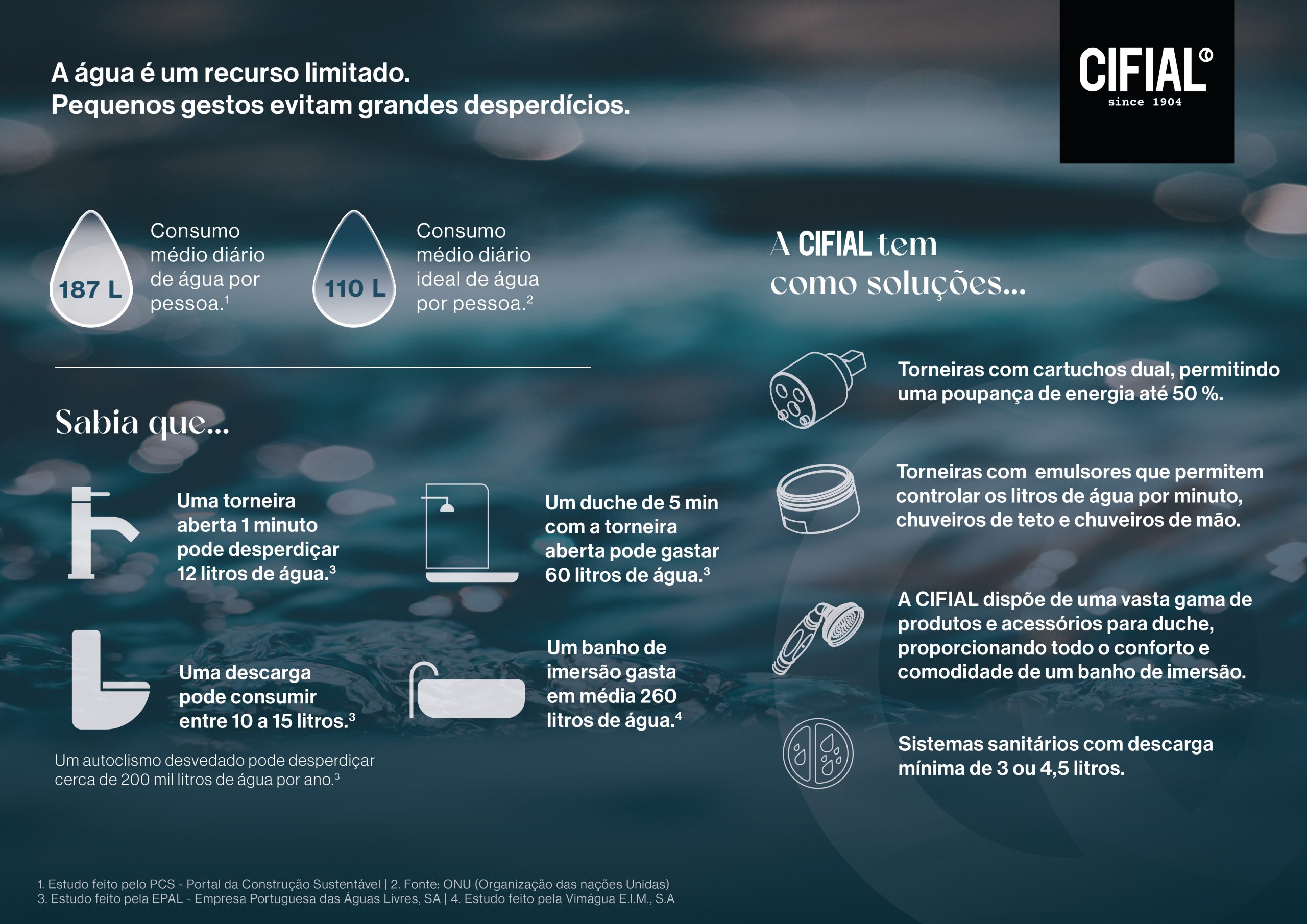 A água é um recurso limitado.
Pequenos gestos evitam grandes desperdícios.

CIFIAL
since 1904

187 L
Consumo médio diário de água por pessoa.$^1$

110 L
Consumo médio diário ideal de água por pessoa.$^2$

Sabia que...

Uma torneira aberta 1 minuto pode desperdiçar 12 litros de água.$^3$

Um duche de 5 min com a torneira aberta pode gastar 60 litros de água.$^3$

Uma descarga pode consumir entre 10 a 15 litros.$^3$

Um banho de imersão gasta em média 260 litros de água.$^4$

Um autoclismo desvedado pode desperdiçar cerca de 200 mil litros de água por ano.$^3$

A CIFIAL tem como soluções...

Torneiras com cartuchos dual, permitindo uma poupança de energia até 50 %.

Torneiras com emulsores que permitem controlar os litros de água por minuto, chuveiros de teto e chuveiros de mão.

A CIFIAL dispõe de uma vasta gama de produtos e acessórios para duche, proporcionando todo o conforto e comodidade de um banho de imersão.

Sistemas sanitários com descarga mínima de 3 ou 4,5 litros.

1. Estudo feito pelo PCS - Portal da Construção Sustentável | 2. Fonte: ONU (Organização das nações Unidas)
3. Estudo feito pela EPAL - Empresa Portuguesa das Águas Livres, SA | 4. Estudo feito pela Vimágua E.I.M., S.A